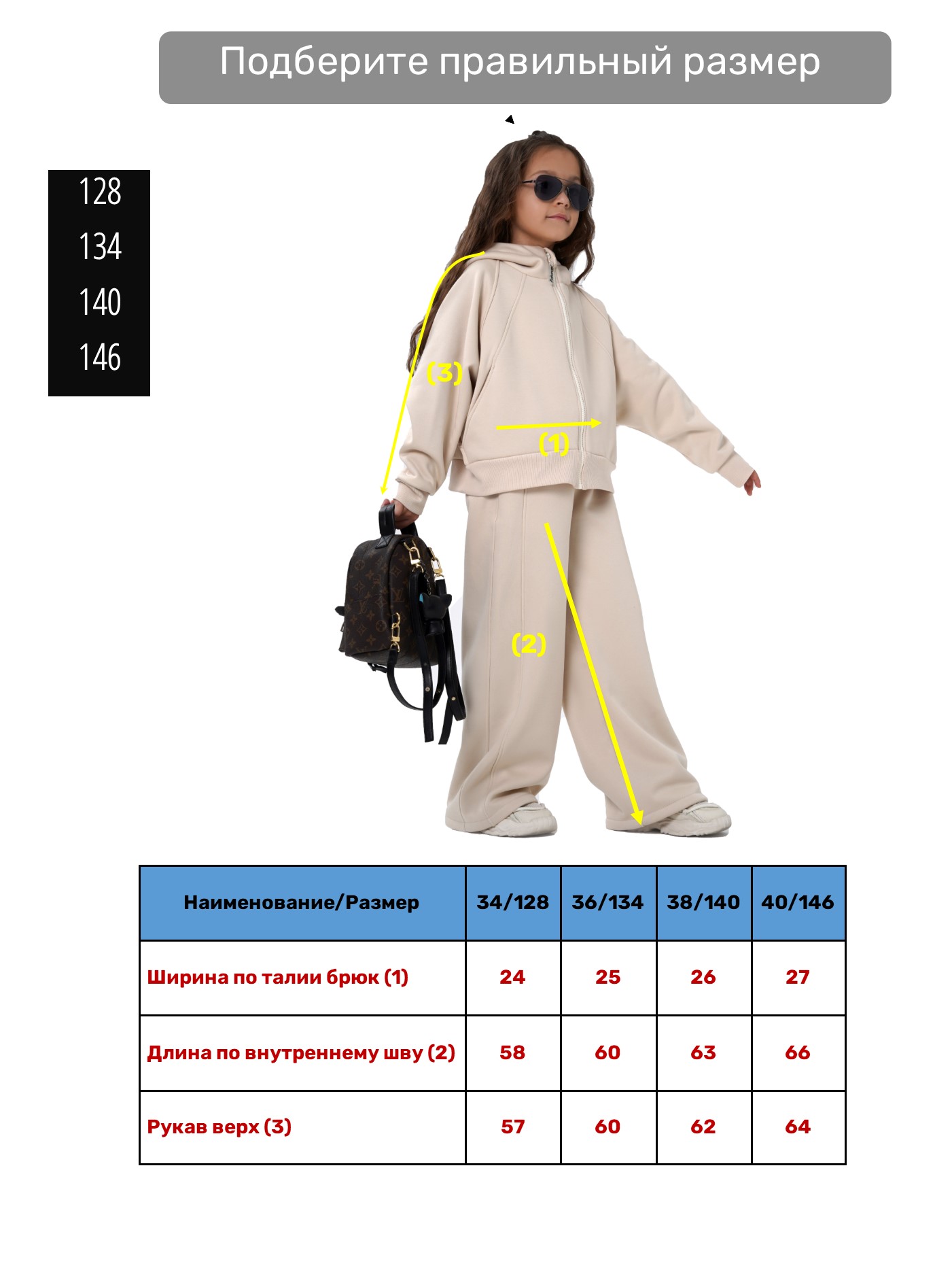 Подберите правильный размер

128
134
140
146

(3)
(1)
(2)

| Наименование/Размер | 34/128 | 36/134 | 38/140 | 40/146 |
|---|---|---|---|---|
| Ширина по талии брюк (1) | 24 | 25 | 26 | 27 |
| Длина по внутреннему шву (2) | 58 | 60 | 63 | 66 |
| Рукав верх (3) | 57 | 60 | 62 | 64 |